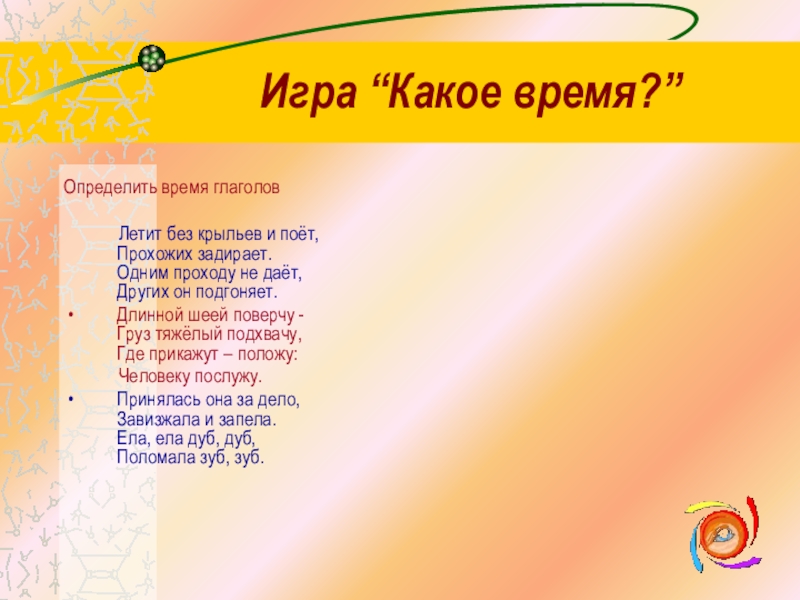 Игра “Какое время?”

Определить время глаголов

Летит без крыльев и поёт,
Прохожих задирает.
Одним проходу не даёт,
Других он подгоняет.

• Длинной шеей поверчу -
Груз тяжёлый подхвачу,
Где прикажут – положу:
Человеку послужу.

• Принялась она за дело,
Завизжала и запела.
Ела, ела дуб, дуб,
Поломала зуб, зуб.